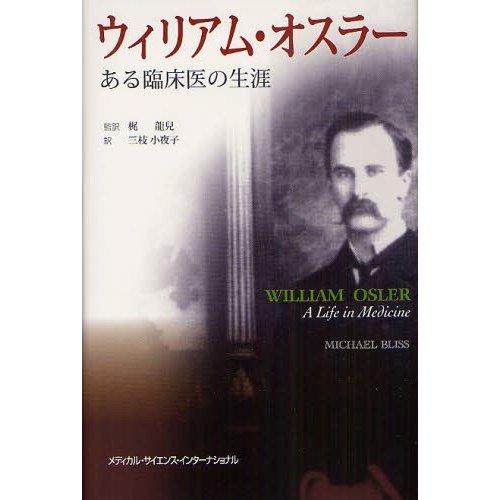 ウィリアム・オスラー
ある臨床医の生涯

監訳 梶 龍兒
訳 三枝 小夜子

WILLIAM OSLER
A Life in Medicine

MICHAEL BLISS

メディカル・サイエンス・インターナショナル